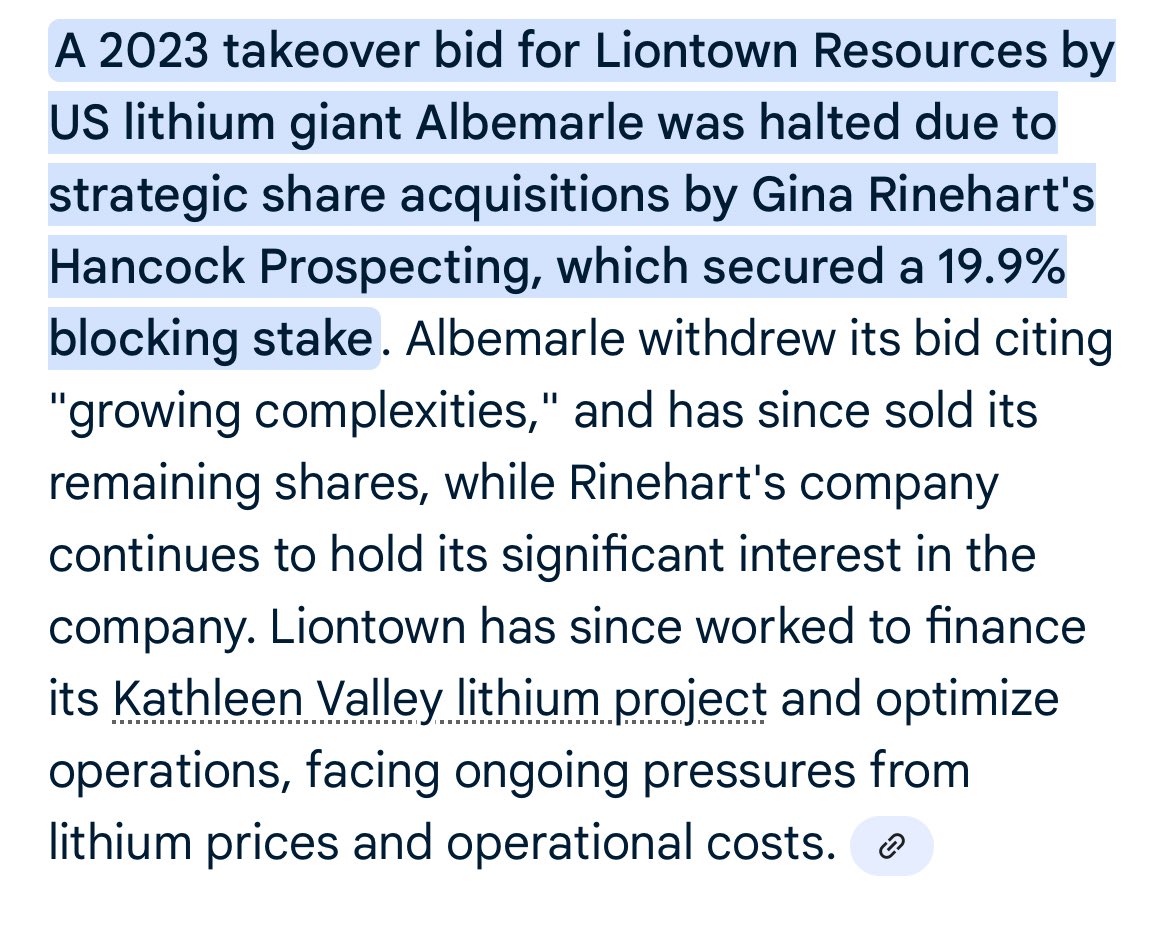 A 2023 takeover bid for Liontown Resources by US lithium giant Albemarle was halted due to strategic share acquisitions by Gina Rinehart's Hancock Prospecting, which secured a 19.9% blocking stake. Albemarle withdrew its bid citing "growing complexities," and has since sold its remaining shares, while Rinehart's company continues to hold its significant interest in the company. Liontown has since worked to finance its Kathleen Valley lithium project and optimize operations, facing ongoing pressures from lithium prices and operational costs.